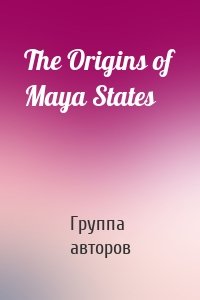 The Origins of Maya States

Группа авторов